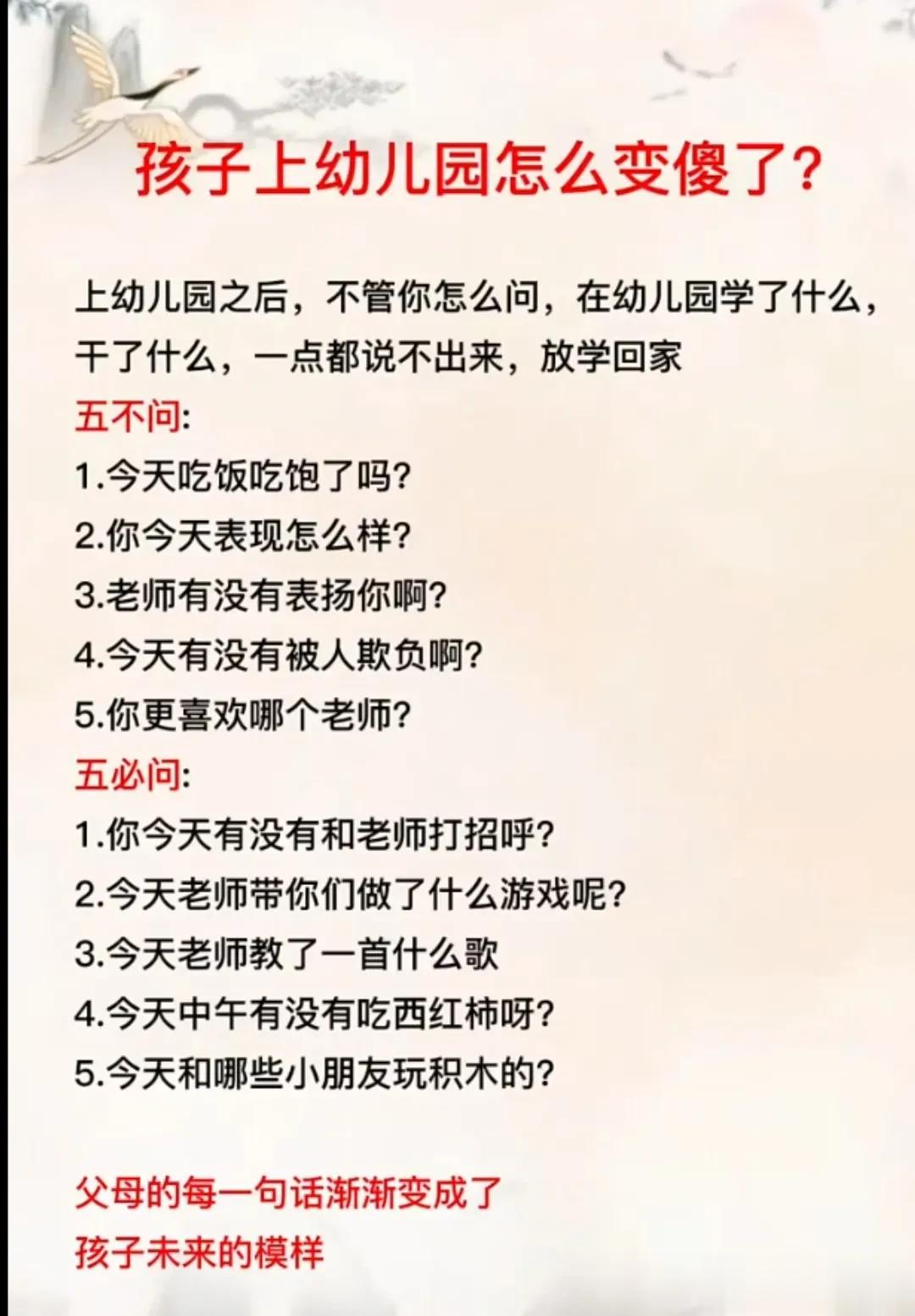 孩子上幼儿园怎么变傻了?

上幼儿园之后，不管你怎么问，在幼儿园学了什么，干了什么，一点都说不出来，放学回家

五不问:
1.今天吃饭吃饱了吗?
2.你今天表现怎么样?
3.老师有没有表扬你啊?
4.今天有没有被人欺负啊?
5.你更喜欢哪个老师?

五必问:
1.你今天有没有和老师打招呼?
2.今天老师带你们做了什么游戏呢?
3.今天老师教了一首什么歌
4.今天中午有没有吃西红柿呀?
5.今天和哪些小朋友玩积木的?

父母的每一句话渐渐变成了
孩子未来的模样